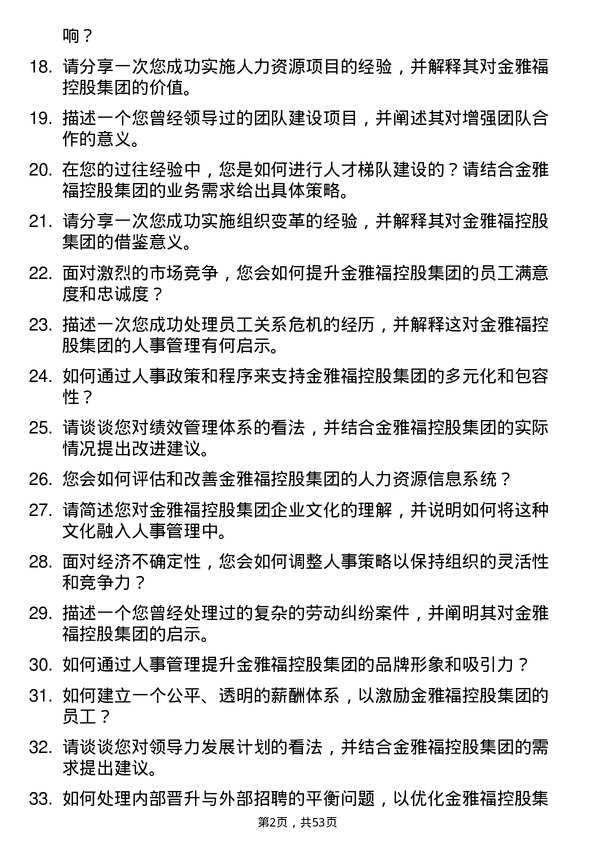 响？

18. 请分享一次您成功实施人力资源项目的经验，并解释其对金雅福控股集团的价值。

19. 描述一个您曾经领导过的团队建设项目，并阐述其对增强团队合作的意义。

20. 在您的过往经验中，您是如何进行人才梯队建设的？请结合金雅福控股集团的业务需求给出具体策略。

21. 请分享一次您成功实施组织变革的经验，并解释其对金雅福控股集团的借鉴意义。

22. 面对激烈的市场竞争，您会如何提升金雅福控股集团的员工满意度和忠诚度？

23. 描述一次您成功处理员工关系危机的经历，并解释这对金雅福控股集团的人事管理有何启示。

24. 如何通过人事政策和程序来支持金雅福控股集团的多元化和包容性？

25. 请谈谈您对绩效管理体系的看法，并结合金雅福控股集团的实际情况提出改进建议。

26. 您会如何评估和改善金雅福控股集团的人力资源信息系统？

27. 请简述您对金雅福控股集团企业文化的理解，并说明如何将这种文化融入人事管理中。

28. 面对经济不确定性，您会如何调整人事策略以保持组织的灵活性和竞争力？

29. 描述一个您曾经处理过的复杂的劳动纠纷案件，并阐明其对金雅福控股集团的启示。

30. 如何通过人事管理提升金雅福控股集团的品牌形象和吸引力？

31. 如何建立一个公平、透明的薪酬体系，以激励金雅福控股集团的员工？

32. 请谈谈您对领导力发展计划的看法，并结合金雅福控股集团的需求提出建议。

33. 如何处理内部晋升与外部招聘的平衡问题，以优化金雅福控股集

第2页，共53页